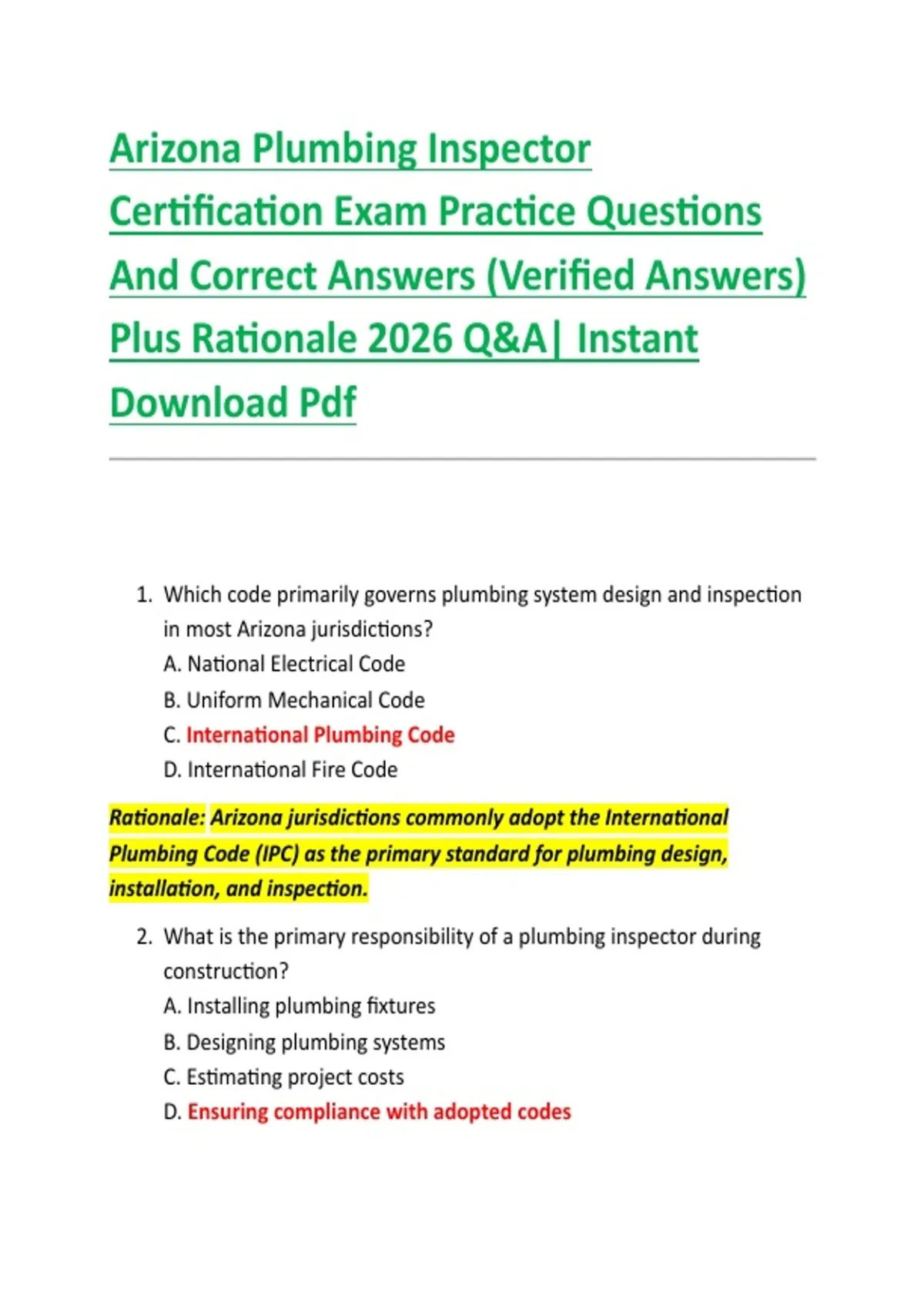 Arizona Plumbing Inspector Certification Exam Practice Questions And Correct Answers (Verified Answers) Plus Rationale 2026 Q&A| Instant Download Pdf

1. Which code primarily governs plumbing system design and inspection in most Arizona jurisdictions?
A. National Electrical Code
B. Uniform Mechanical Code
C. International Plumbing Code
D. International Fire Code

Rationale: Arizona jurisdictions commonly adopt the International Plumbing Code (IPC) as the primary standard for plumbing design, installation, and inspection.

2. What is the primary responsibility of a plumbing inspector during construction?
A. Installing plumbing fixtures
B. Designing plumbing systems
C. Estimating project costs
D. Ensuring compliance with adopted codes